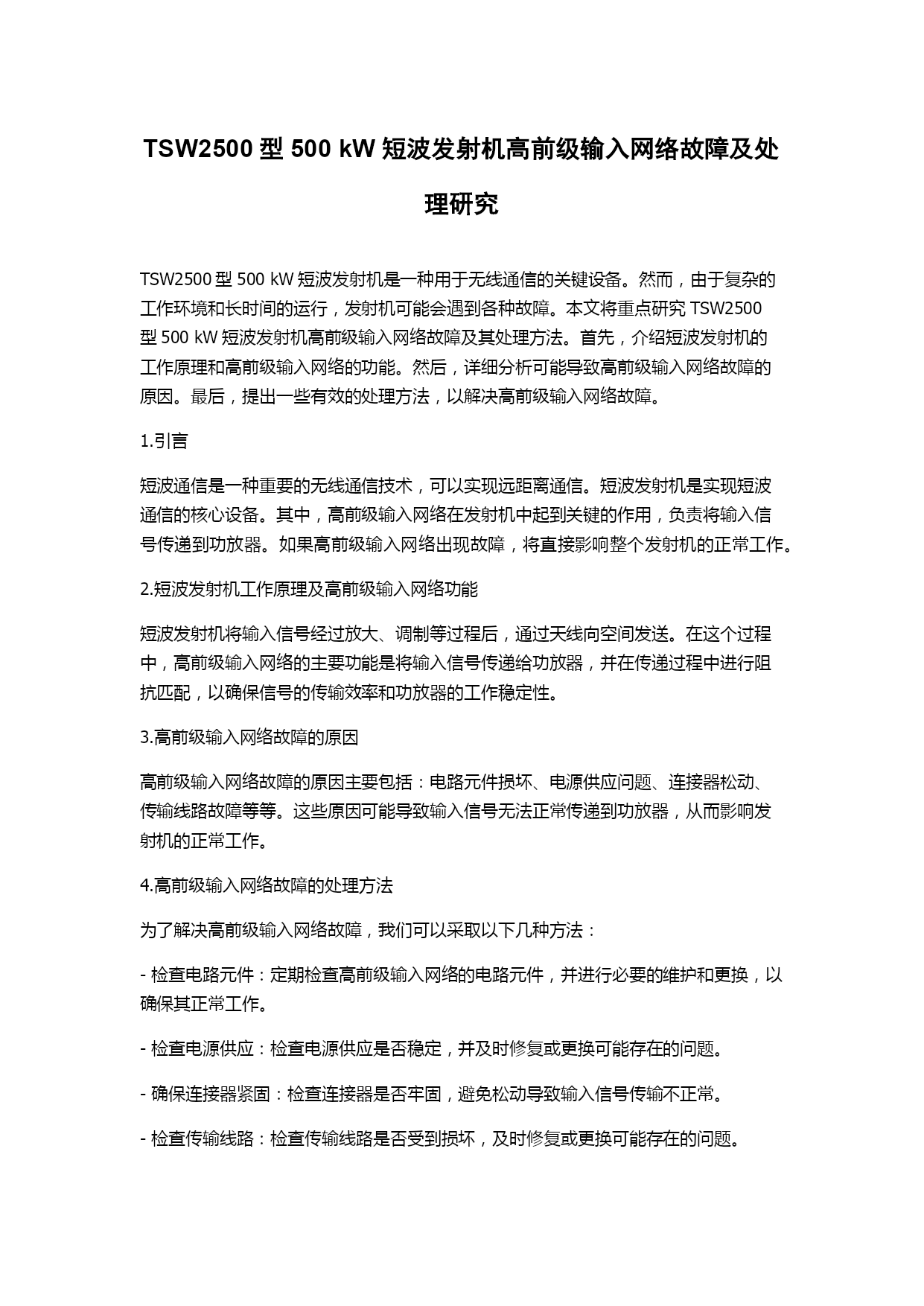 TSW2500 型 500 kW 短波发射机高前级输入网络故障及处理研究

TSW2500 型 500 kW 短波发射机是一种用于无线通信的关键设备。然而，由于复杂的工作环境和长时间的运行，发射机可能会遇到各种故障。本文将重点研究 TSW2500 型 500 kW 短波发射机高前级输入网络故障及其处理方法。首先，介绍短波发射机的工作原理和高前级输入网络的功能。然后，详细分析可能导致高前级输入网络故障的原因。最后，提出一些有效的处理方法，以解决高前级输入网络故障。

1.引言

短波通信是一种重要的无线通信技术，可以实现远距离通信。短波发射机是实现短波通信的核心设备。其中，高前级输入网络在发射机中起到关键的作用，负责将输入信号传递到功放器。如果高前级输入网络出现故障，将直接影响整个发射机的正常工作。

2.短波发射机工作原理及高前级输入网络功能

短波发射机将输入信号经过放大、调制等过程后，通过天线向空间发送。在这个过程中，高前级输入网络的主要功能是将输入信号传递给功放器，并在传递过程中进行阻抗匹配，以确保信号的传输效率和功放器的工作稳定性。

3.高前级输入网络故障的原因

高前级输入网络故障的原因主要包括：电路元件损坏、电源供应问题、连接器松动、传输线路故障等等。这些原因可能导致输入信号无法正常传递到功放器，从而影响发射机的正常工作。

4.高前级输入网络故障的处理方法

为了解决高前级输入网络故障，我们可以采取以下几种方法：

- 检查电路元件：定期检查高前级输入网络的电路元件，并进行必要的维护和更换，以确保其正常工作。

- 检查电源供应：检查电源供应是否稳定，并及时修复或更换可能存在的问题。

- 确保连接器紧固：检查连接器是否牢固，避免松动导致输入信号传输不正常。

- 检查传输线路：检查传输线路是否受到损坏，及时修复或更换可能存在的问题。